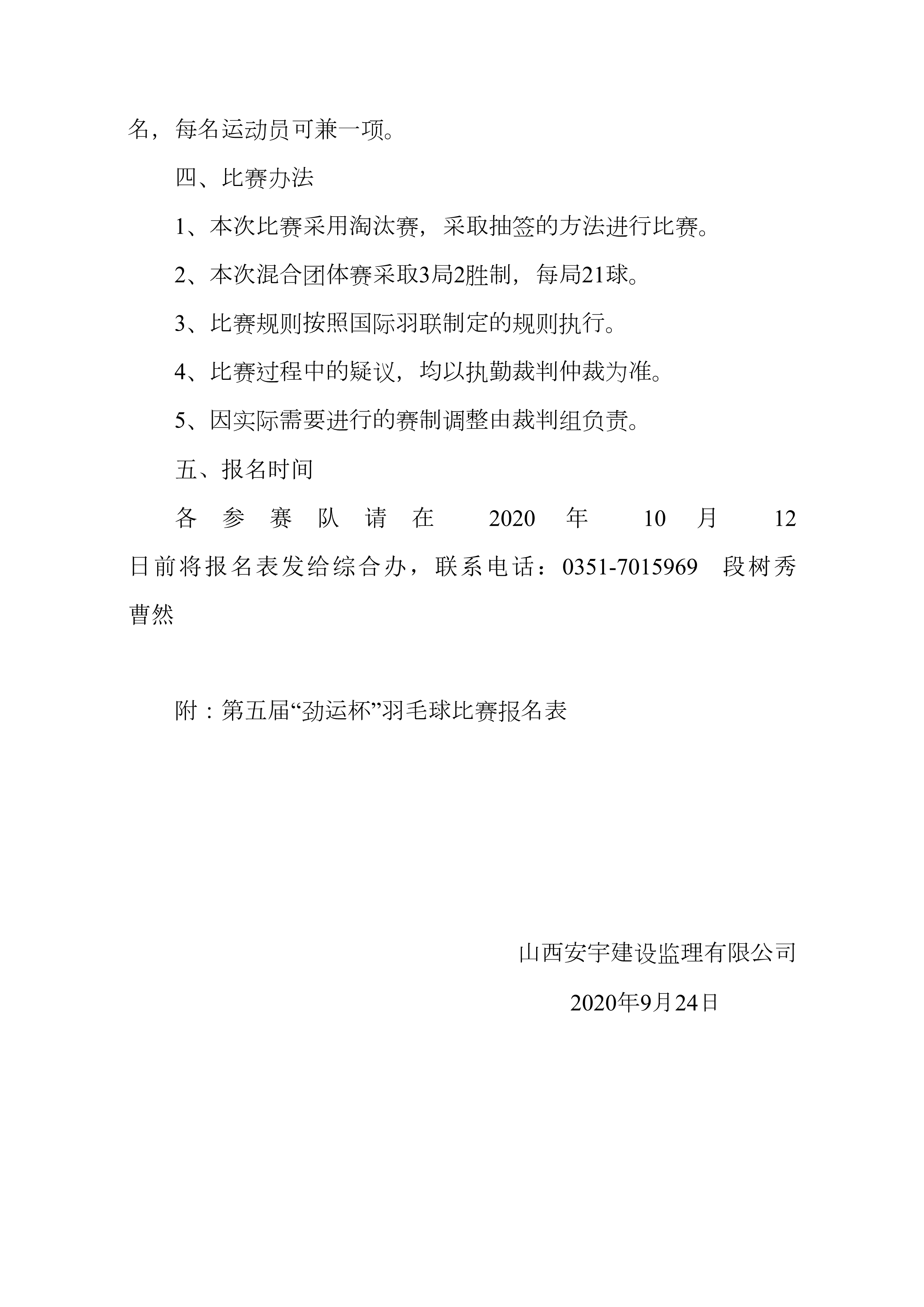 名，每名运动员可兼一项。

四、比赛办法

1、本次比赛采用淘汰赛，采取抽签的方法进行比赛。

2、本次混合团体赛采取3局2胜制，每局21球。

3、比赛规则按照国际羽联制定的规则执行。

4、比赛过程中的疑议，均以执勤裁判仲裁为准。

5、因实际需要进行的赛制调整由裁判组负责。

五、报名时间

各参赛队请在 2020 年 10 月 12 日前将报名表发给综合办，联系电话：0351-7015969 段树秀 曹然

附：第五届“劲运杯”羽毛球比赛报名表

山西安宇建设监理有限公司

2020年9月24日